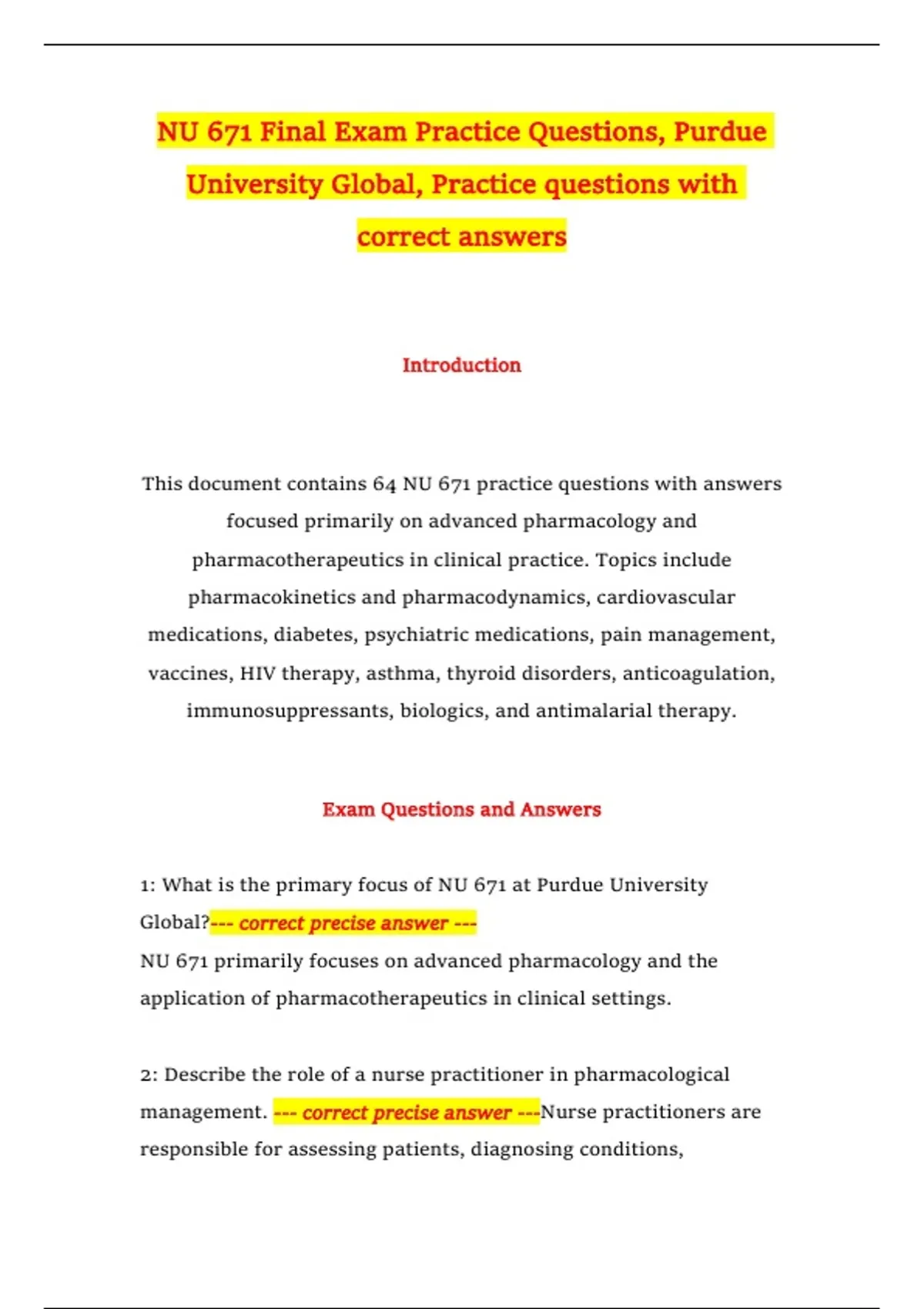 NU 671 Final Exam Practice Questions, Purdue University Global, Practice questions with correct answers

Introduction

This document contains 64 NU 671 practice questions with answers focused primarily on advanced pharmacology and pharmacotherapeutics in clinical practice. Topics include pharmacokinetics and pharmacodynamics, cardiovascular medications, diabetes, psychiatric medications, pain management, vaccines, HIV therapy, asthma, thyroid disorders, anticoagulation, immunosuppressants, biologics, and antimalarial therapy.

Exam Questions and Answers

1: What is the primary focus of NU 671 at Purdue University Global?--- correct precise answer ---
NU 671 primarily focuses on advanced pharmacology and the application of pharmacotherapeutics in clinical settings.

2: Describe the role of a nurse practitioner in pharmacological management. --- correct precise answer ---Nurse practitioners are responsible for assessing patients, diagnosing conditions,